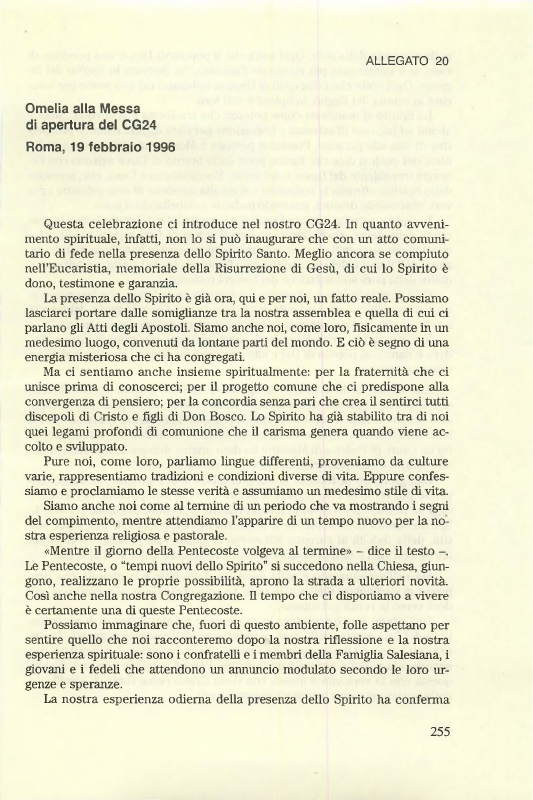 ALLEGATO 20

Omelia alla Messa di apertura del CG24

Roma, 19 febbraio 1996

Questa celebrazione ci introduce nel nostro CG24. In quanto avvenimento spirituale, infatti, non lo si può inaugurare che con un atto comunitario di fede nella presenza dello Spirito Santo. Meglio ancora se compiuto nell'Eucaristia, memoriale della Risurrezione di Gesù, di cui lo Spirito è dono, testimone e garanzia.

La presenza dello Spirito è già ora, qui e per noi, un fatto reale. Possiamo lasciarci portare dalle somiglianze tra la nostra assemblea e quella di cui ci parlano gli Atti degli Apostoli. Siamo anche noi, come loro, fisicamente in un medesimo luogo, convenuti da lontane parti del mondo. E ciò è segno di una energia misteriosa che ci ha congregati.

Ma ci sentiamo anche insieme spiritualmente: per la fraternità che ci unisce prima di conoscerci; per il progetto comune che ci predispone alla convergenza di pensiero; per la concordia senza pari che crea il sentirci tutti discepoli di Cristo e figli di Don Bosco. Lo Spirito ha già stabilito tra di noi quei legami profondi di comunione che il carisma genera quando viene accolto e sviluppato.

Pure noi, come loro, parliamo lingue differenti, proveniamo da culture varie, rappresentiamo tradizioni e condizioni diverse di vita. Eppure confessiamo e proclamiamo le stesse verità e assumiamo un medesimo stile di vita.

Siamo anche noi come al termine di un periodo che va mostrando i segni del compimento, mentre attendiamo l'apparire di un tempo nuovo per la nostra esperienza religiosa e pastorale.

«Mentre il giorno della Pentecoste volgeva al termine» – dice il testo –. Le Pentecoste, o "tempi nuovi dello Spirito" si succedono nella Chiesa, giungono, realizzano le proprie possibilità, aprono la strada a ulteriori novità. Così anche nella nostra Congregazione. Il tempo che ci disponiamo a vivere è certamente una di queste Pentecoste.

Possiamo immaginare che, fuori di questo ambiente, folle aspettano per sentire quello che noi racconteremo dopo la nostra riflessione e la nostra esperienza spirituale: sono i confratelli e i membri della Famiglia Salesiana, i giovani e i fedeli che attendono un annuncio modulato secondo le loro urgenze e speranze.

La nostra esperienza odierna della presenza dello Spirito ha conferma

255